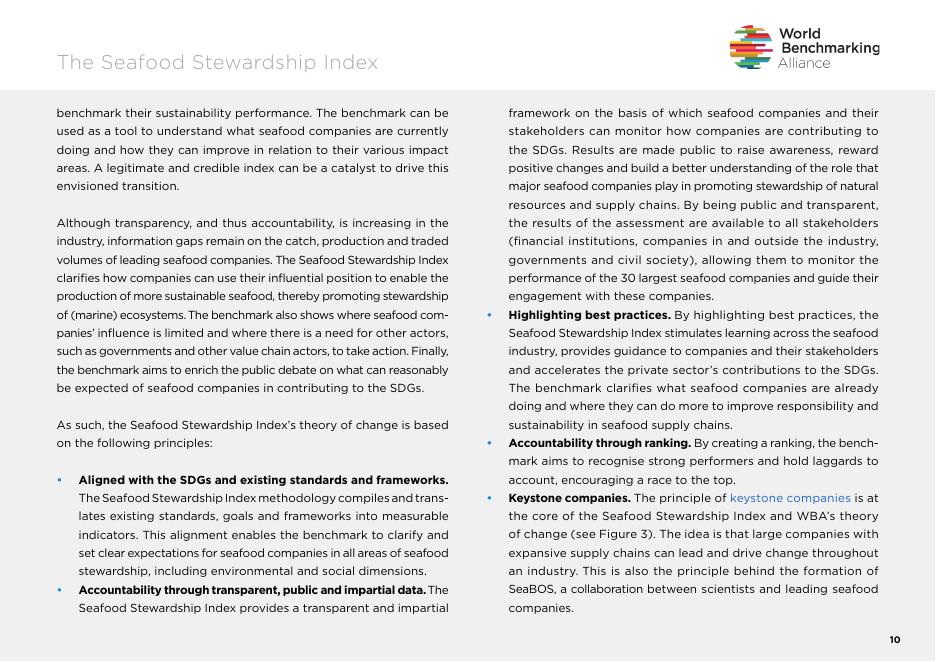 The Seafood Stewardship Index

World Benchmarking Alliance

benchmark their sustainability performance. The benchmark can be used as a tool to understand what seafood companies are currently doing and how they can improve in relation to their various impact areas. A legitimate and credible index can be a catalyst to drive this envisioned transition.

Although transparency, and thus accountability, is increasing in the industry, information gaps remain on the catch, production and traded volumes of leading seafood companies. The Seafood Stewardship Index clarifies how companies can use their influential position to enable the production of more sustainable seafood, thereby promoting stewardship of (marine) ecosystems. The benchmark also shows where seafood companies' influence is limited and where there is a need for other actors, such as governments and other value chain actors, to take action. Finally, the benchmark aims to enrich the public debate on what can reasonably be expected of seafood companies in contributing to the SDGs.

As such, the Seafood Stewardship Index's theory of change is based on the following principles:

• **Aligned with the SDGs and existing standards and frameworks.** The Seafood Stewardship Index methodology compiles and translates existing standards, goals and frameworks into measurable indicators. This alignment enables the benchmark to clarify and set clear expectations for seafood companies in all areas of seafood stewardship, including environmental and social dimensions.
• **Accountability through transparent, public and impartial data.** The Seafood Stewardship Index provides a transparent and impartial framework on the basis of which seafood companies and their stakeholders can monitor how companies are contributing to the SDGs. Results are made public to raise awareness, reward positive changes and build a better understanding of the role that major seafood companies play in promoting stewardship of natural resources and supply chains. By being public and transparent, the results of the assessment are available to all stakeholders (financial institutions, companies in and outside the industry, governments and civil society), allowing them to monitor the performance of the 30 largest seafood companies and guide their engagement with these companies.
• **Highlighting best practices.** By highlighting best practices, the Seafood Stewardship Index stimulates learning across the seafood industry, provides guidance to companies and their stakeholders and accelerates the private sector's contributions to the SDGs. The benchmark clarifies what seafood companies are already doing and where they can do more to improve responsibility and sustainability in seafood supply chains.
• **Accountability through ranking.** By creating a ranking, the benchmark aims to recognise strong performers and hold laggards to account, encouraging a race to the top.
• **Keystone companies.** The principle of keystone companies is at the core of the Seafood Stewardship Index and WBA's theory of change (see Figure 3). The idea is that large companies with expansive supply chains can lead and drive change throughout an industry. This is also the principle behind the formation of SeaBOS, a collaboration between scientists and leading seafood companies.

10